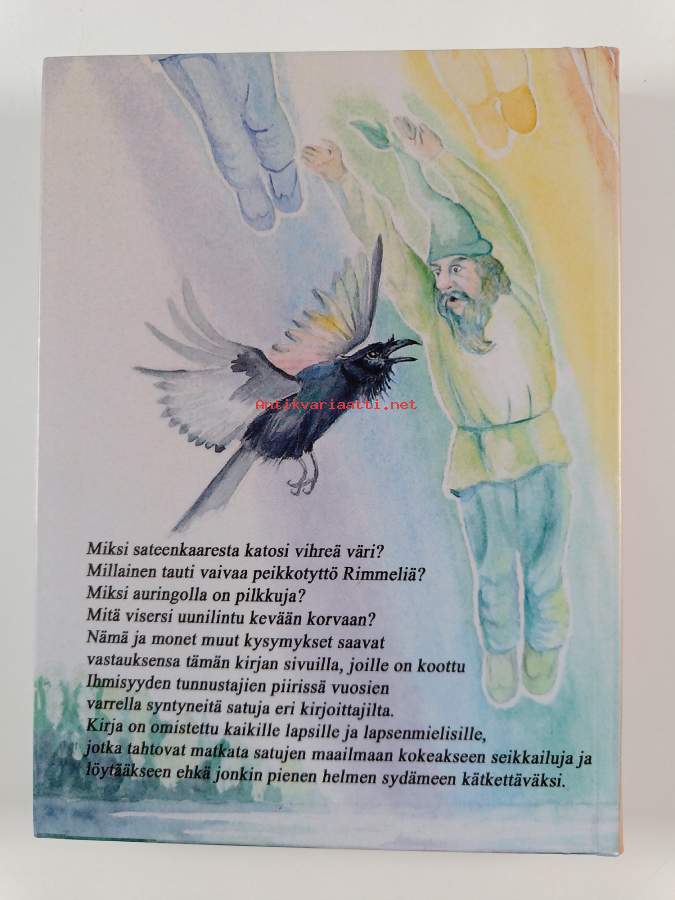 Miksi sateenkaaresta katosi vihreä väri?
Millainen tauti vaivaa peikkotyttö Rimmeliä?
Miksi auringolla on pilkkuja?
Mitä visersi uunilintu kevään korvaan?

Nämä ja monet muut kysymykset saavat vastauksensa tämän kirjan sivuilla, joille on koottu Ihmisyyden tunnustajien piirissä vuosien varrella syntyneitä satuja eri kirjoittajilta. Kirja on omistettu kaikille lapsille ja lapsenmielisille, jotka tahtovat matkata satujen maailmaan kokeakseen seikkailuja ja löytääkseen ehkä jonkin pienen helmen sydämeen kätkettäväksi.

Antikvariaatti.net